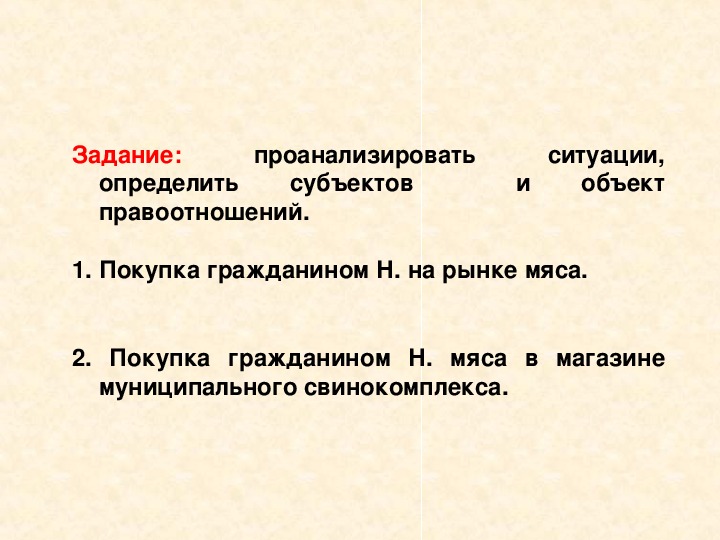 Задание: проанализировать ситуации, определить субъектов и объект правоотношений.

1. Покупка гражданином Н. на рынке мяса.

2. Покупка гражданином Н. мяса в магазине муниципального свинокомплекса.